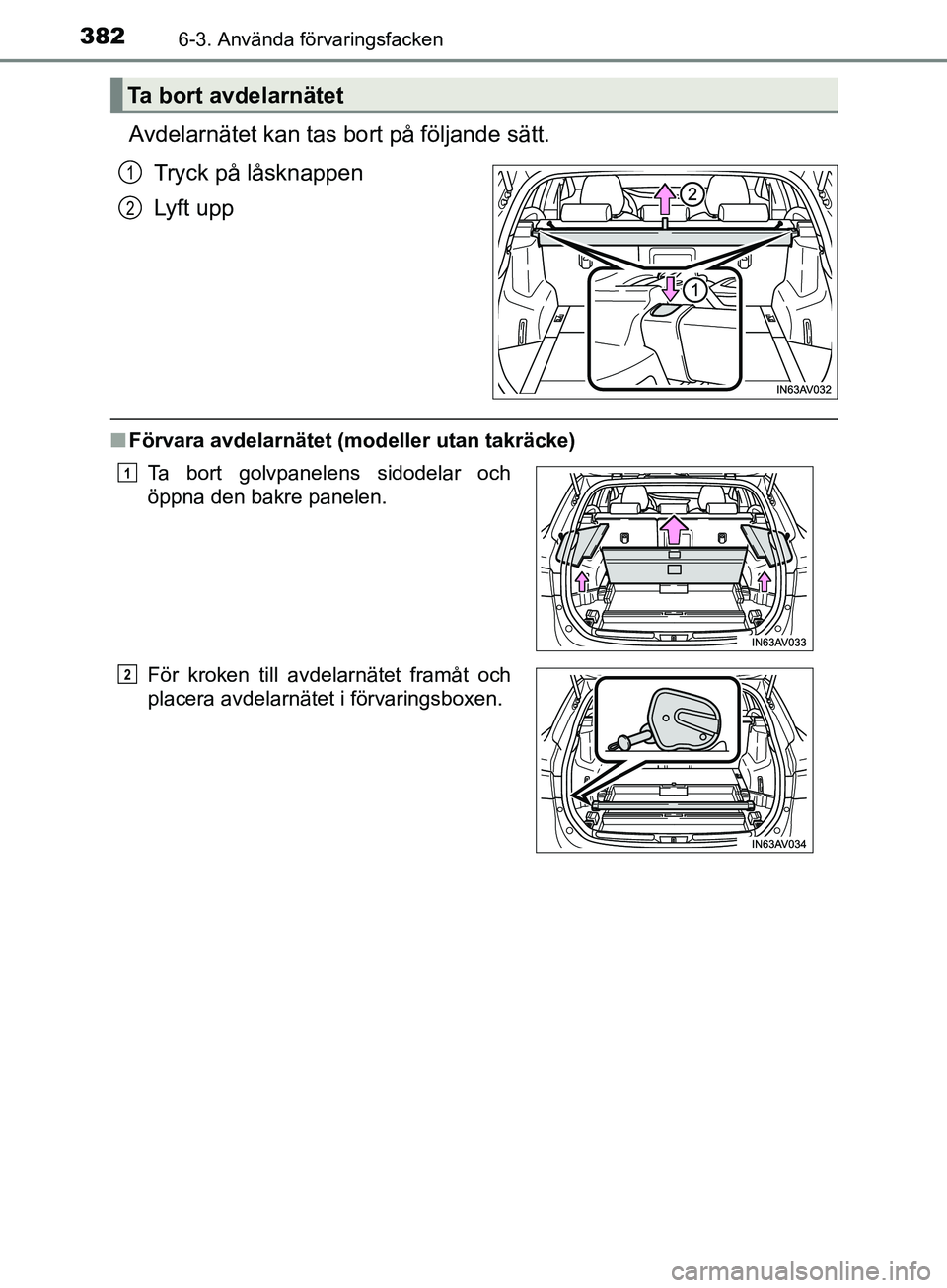 382 6-3. Använda förvaringsfacken

Ta bort avdelarnätet

Avdelarnätet kan tas bort på följande sätt.

1 Tryck på låsknappen

2 Lyft upp

2

1

IN63AV032

■ Förvara avdelarnätet (modeller utan takräcke)

1 Ta bort golvpanelens sidodelar och öppna den bakre panelen.

IN63AV033

2 För kroken till avdelarnätet framåt och placera avdelarnätet i förvaringsboxen.

IN63AV034

carmanualsonline.info